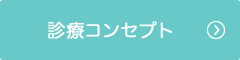 診療コンセプト